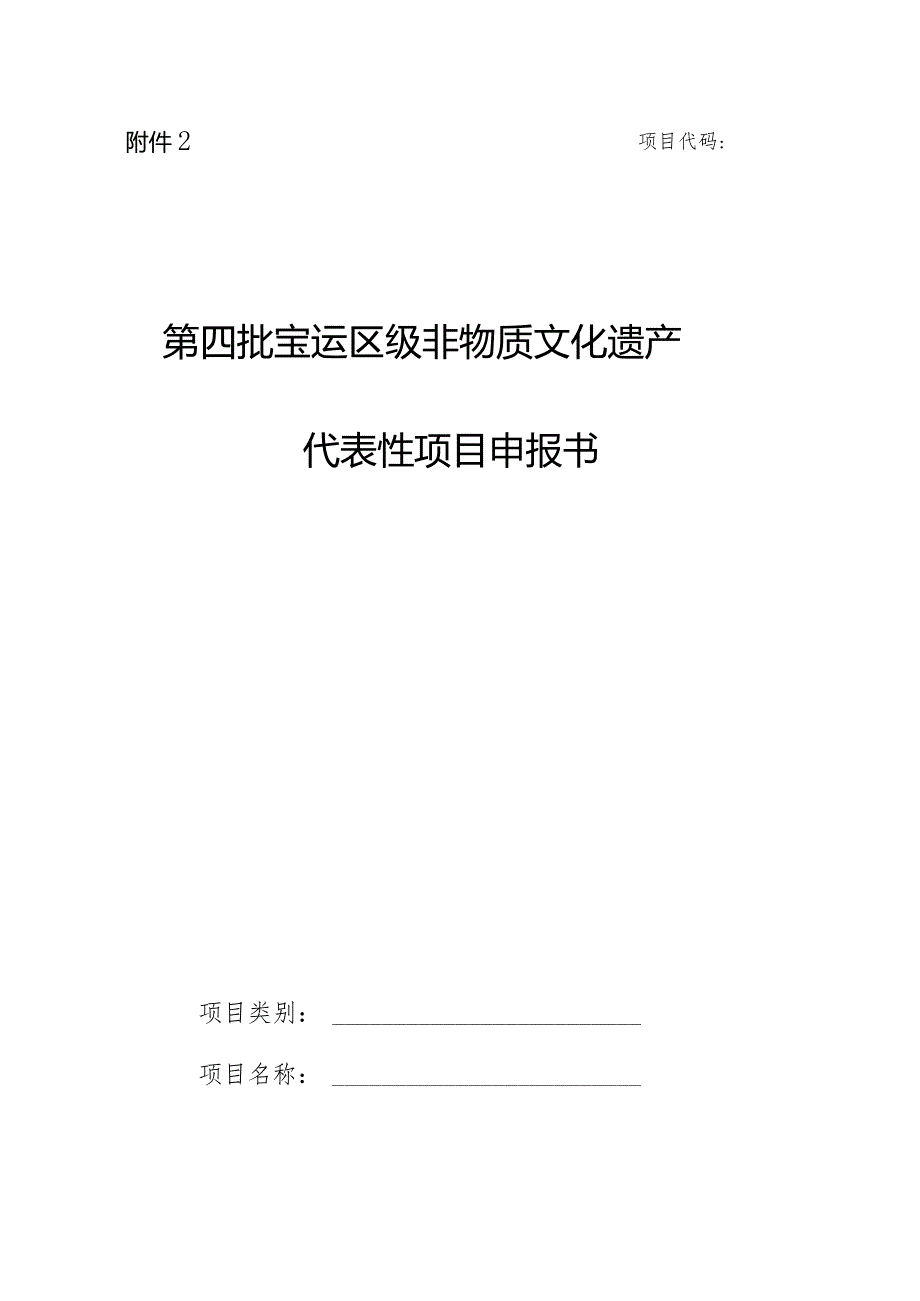 附件2

项目代码：

第四批宝运区级非物质文化遗产

代表性项目申报书

项目类别：

项目名称：